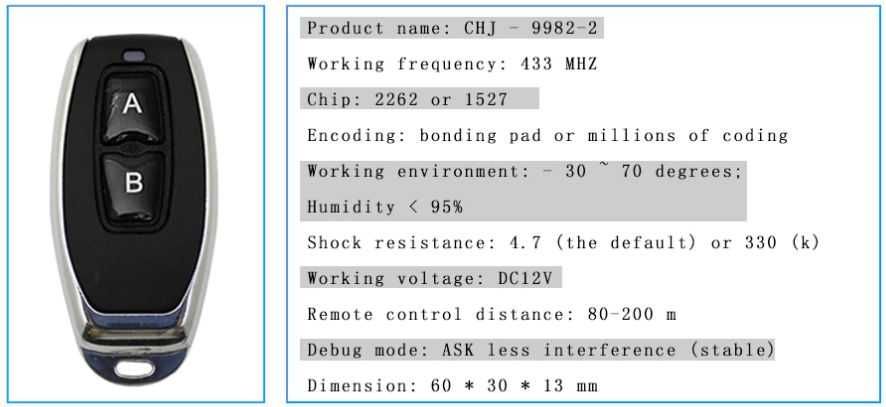 A
B

Product name: CHJ - 9982-2

Working frequency: 433 MHZ

Chip: 2262 or 1527

Encoding: bonding pad or millions of coding

Working environment: - 30 ~ 70 degrees;

Humidity < 95%

Shock resistance: 4.7 (the default) or 330 (k)

Working voltage: DC12V

Remote control distance: 80-200 m

Debug mode: ASK less interference (stable)

Dimension: 60 * 30 * 13 mm